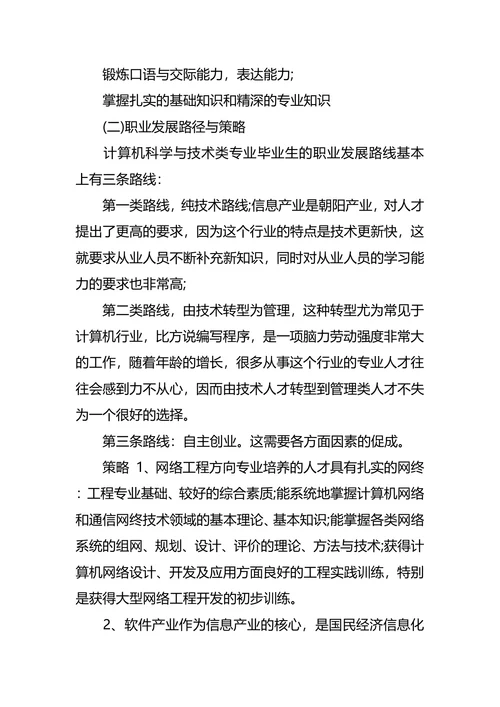 锻炼口语与交际能力，表达能力;

掌握扎实的基础知识和精深的专业知识

(二)职业发展路径与策略

计算机科学与技术类专业毕业生的职业发展路线基本上有三条路线：

第一类路线，纯技术路线;信息产业是朝阳产业，对人才提出了更高的要求，因为这个行业的特点是技术更新快，这就要求从业人员不断补充新知识，同时对从业人员的学习能力的要求也非常高;

第二类路线，由技术转型为管理，这种转型尤为常见于计算机行业，比方说编写程序，是一项脑力劳动强度非常大的工作，随着年龄的增长，很多从事这个行业的专业人才往往会感到力不从心，因而由技术人才转型到管理类人才不失为一个很好的选择。

第三条路线：自主创业。这需要各方面因素的促成。

策略 1、网络工程方向专业培养的人才具有扎实的网络：工程专业基础、较好的综合素质;能系统地掌握计算机网络和通信网络技术领域的基本理论、基本知识;能掌握各类网络系统的组网、规划、设计、评价的理论、方法与技术;获得计算机网络设计、开发及应用方面良好的工程实践训练，特别是获得大型网络工程开发的初步训练。

2、软件产业作为信息产业的核心，是国民经济信息化